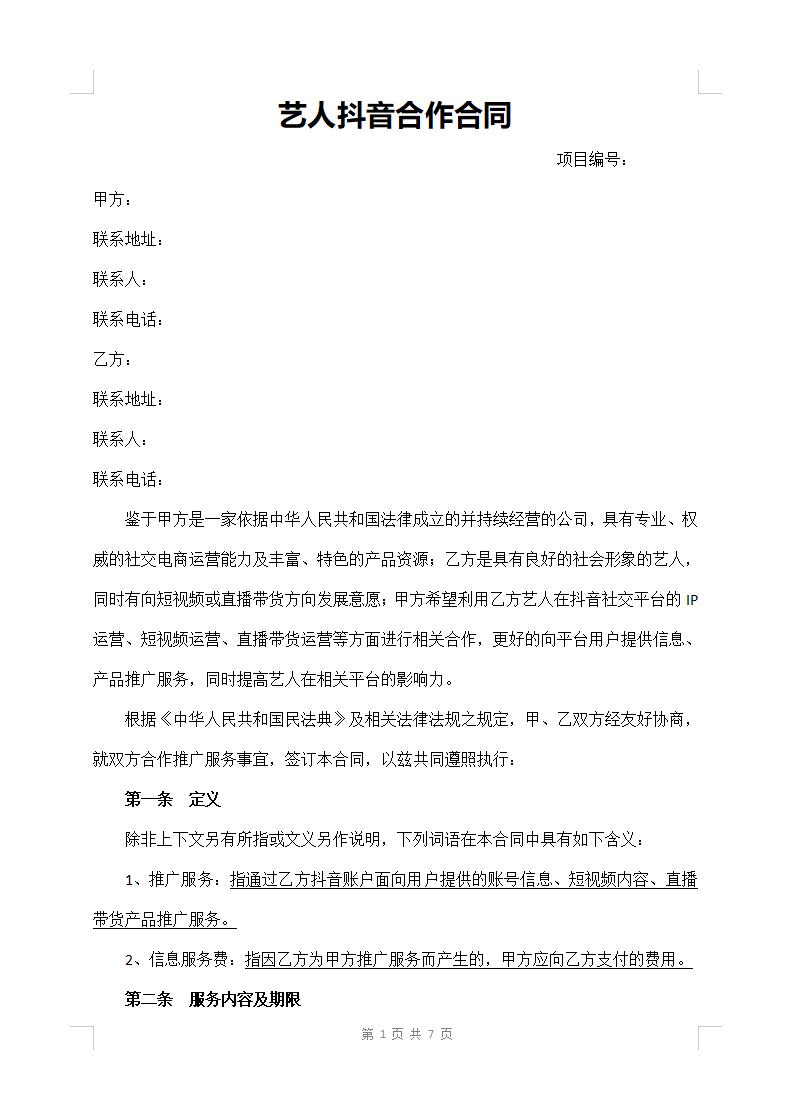 艺人抖音合作合同

项目编号：

甲方：

联系地址：

联系人：

联系电话：

乙方：

联系地址：

联系人：

联系电话：

鉴于甲方是一家依据中华人民共和国法律成立的并持续经营的公司，具有专业、权威的社交电商运营能力及丰富、特色的产品资源；乙方是具有良好的社会形象的艺人，同时有向短视频或直播带货方向发展意愿；甲方希望利用乙方艺人在抖音社交平台的 IP 运营、短视频运营、直播带货运营等方面进行相关合作，更好的向平台用户提供信息、产品推广服务，同时提高艺人在相关平台的影响力。

根据《中华人民共和国民法典》及相关法律法规之规定，甲、乙双方经友好协商，就双方合作推广服务事宜，签订本合同，以兹共同遵照执行：

第一条　定义

除非上下文另有所指或文义另作说明，下列词语在本合同中具有如下含义：

1、推广服务：指通过乙方抖音账户面向用户提供的账号信息、短视频内容、直播带货产品推广服务。

2、信息服务费：指因乙方为甲方推广服务而产生的，甲方应向乙方支付的费用。

第二条　服务内容及期限

第 1 页 共 7 页